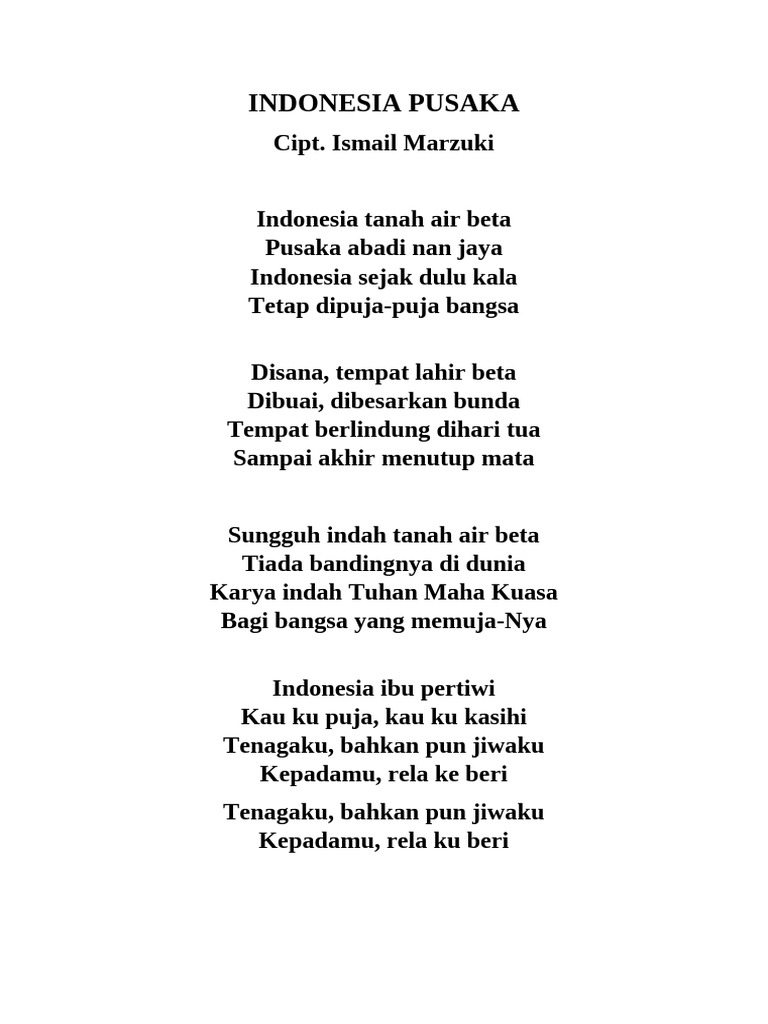 INDONESIA PUSAKA
Cipt. Ismail Marzuki

Indonesia tanah air beta
Pusaka abadi nan jaya
Indonesia sejak dulu kala
Tetap dipuja-puja bangsa

Disana, tempat lahir beta
Dibuai, dibesarkan bunda
Tempat berlindung dihari tua
Sampai akhir menutup mata

Sungguh indah tanah air beta
Tiada bandingnya di dunia
Karya indah Tuhan Maha Kuasa
Bagi bangsa yang memuja-Nya

Indonesia ibu pertiwi
Kau ku puja, kau ku kasihi
Tenagaku, bahkan pun jiwaku
Kepadamu, rela ke beri

Tenagaku, bahkan pun jiwaku
Kepadamu, rela ku beri